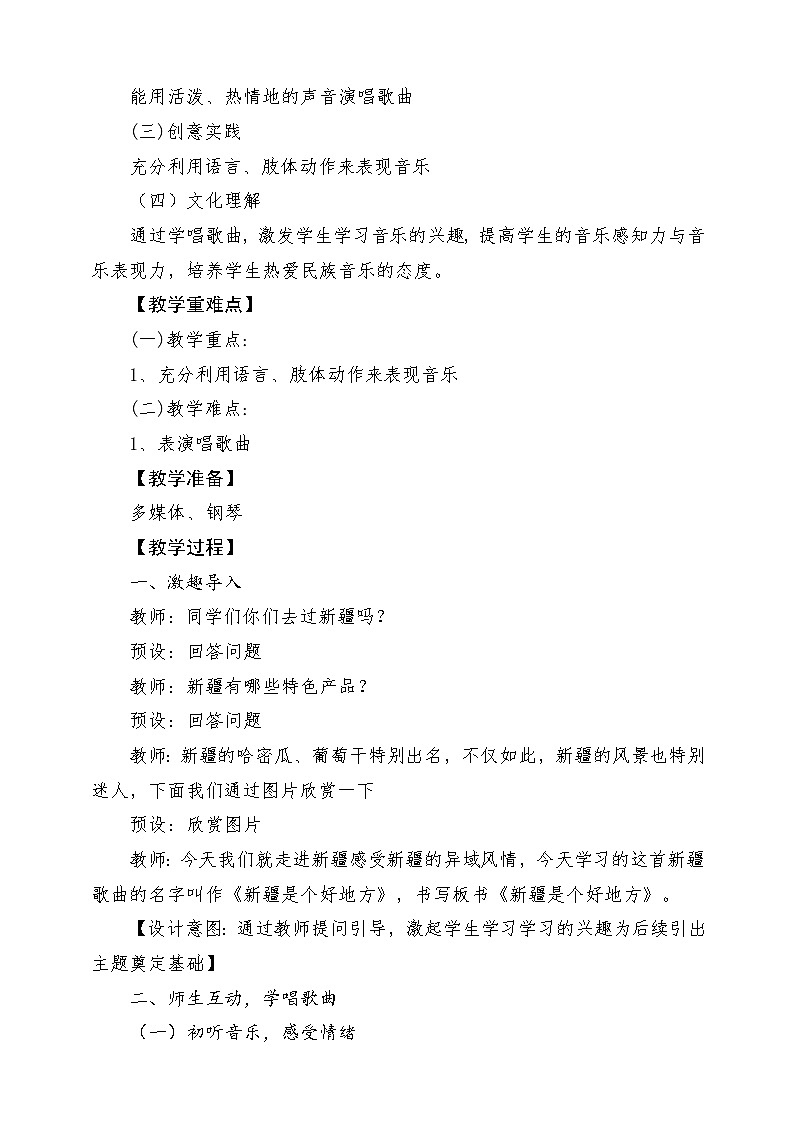 能用活泼、热情地的声音演唱歌曲

(三)创意实践

充分利用语言、肢体动作来表现音乐

（四）文化理解

通过学唱歌曲，激发学生学习音乐的兴趣，提高学生的音乐感知力与音乐表现力，培养学生热爱民族音乐的态度。

【教学重难点】

(一)教学重点：

1、充分利用语言、肢体动作来表现音乐

(二)教学难点：

1、表演唱歌曲

【教学准备】

多媒体、钢琴

【教学过程】

一、激趣导入

教师：同学们你们去过新疆吗？

预设：回答问题

教师：新疆有哪些特色产品？

预设：回答问题

教师：新疆的哈密瓜、葡萄干特别出名，不仅如此，新疆的风景也特别迷人，下面我们通过图片欣赏一下

预设：欣赏图片

教师：今天我们就走进新疆感受新疆的异域风情，今天学习的这首新疆歌曲的名字叫作《新疆是个好地方》，书写板书《新疆是个好地方》。

【设计意图：通过教师提问引导，激起学生学习学习的兴趣为后续引出主题奠定基础】

二、师生互动，学唱歌曲

（一）初听音乐，感受情绪